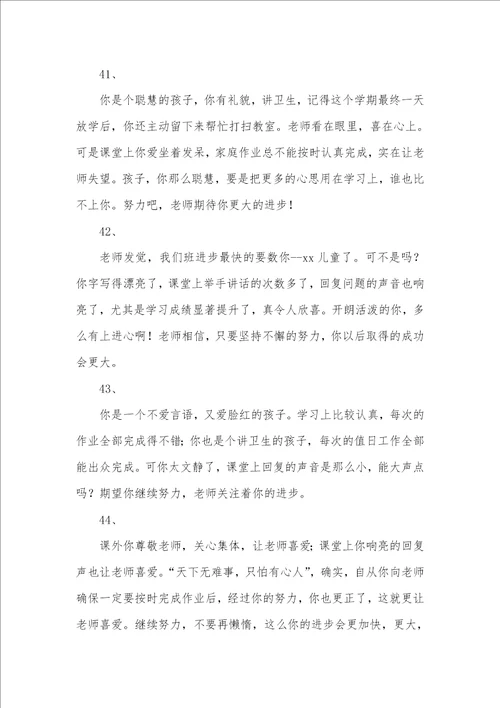 41、

你是个聪慧的孩子，你有礼貌，讲卫生，记得这个学期最终一天放学后，你还主动留下来帮忙打扫教室。老师看在眼里，喜在心上。可是课堂上你爱坐着发呆，家庭作业总不能按时认真完成，实在让老师失望。孩子，你那么聪慧，要是把更多的心思用在学习上，谁也比不上你。努力吧，老师期待你更大的进步！

42、

老师发觉，我们班进步最快的要数你--xx 儿童了。可不是吗？你字写得漂亮了，课堂上举手讲话的次数多了，回复问题的声音也响亮了，尤其是学习成绩显著提升了，真令人欣喜。开朗活泼的你，多么有上进心啊！老师相信，只要坚持不懈的努力，你以后取得的成功会更大。

43、

你是一个不爱言语，又爱脸红的孩子。学习上比较认真，每次的作业全部完成得不错；你也是个讲卫生的孩子，每次的值日工作全部能出众完成。可你太文静了，课堂上回复的声音是那么小，能大声点吗？期望你继续努力，老师关注着你的进步。

44、

课外你尊敬老师，关心集体，让老师喜爱；课堂上你响亮的回复声也让老师喜爱。“天下无难事，只怕有心人”，确实，自从你向老师确保一定要按时完成作业后，经过你的努力，你也更正了，这就更让老师喜爱。继续努力，不要再懒惰，这么你的进步会更加快，更大，